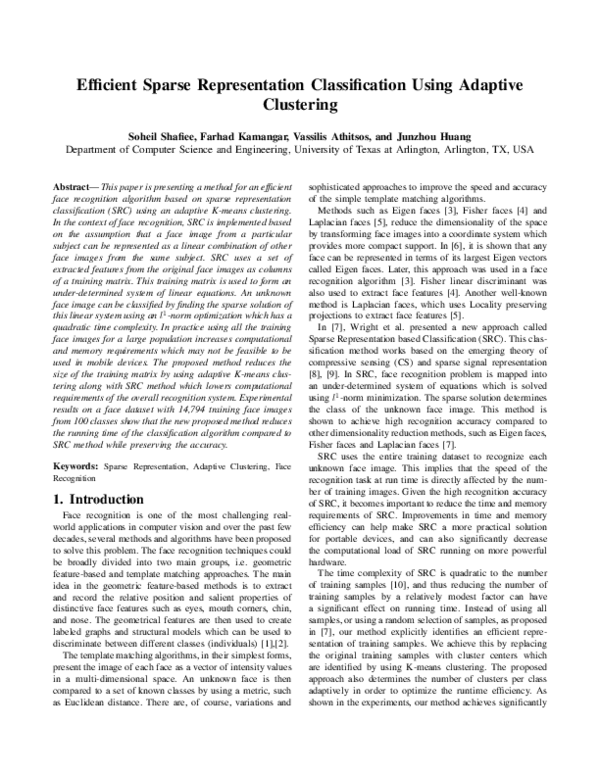 Efficient Sparse Representation Classification Using Adaptive Clustering

Soheil Shafiee, Farhad Kamangar, Vassilis Athitsos, and Junzhou Huang
Department of Computer Science and Engineering, University of Texas at Arlington, Arlington, TX, USA

Abstract— This paper is presenting a method for an efficient face recognition algorithm based on sparse representation classification (SRC) using an adaptive K-means clustering. In the context of face recognition, SRC is implemented based on the assumption that a face image from a particular subject can be represented as a linear combination of other face images from the same subject. SRC uses a set of extracted features from the original face images as columns of a training matrix. This training matrix is used to form an under-determined system of linear equations. An unknown face image can be classified by finding the sparse solution of this linear system using an $l^1$-norm optimization which has a quadratic time complexity. In practice using all the training face images for a large population increases computational and memory requirements which may not be feasible to be used in mobile devices. The proposed method reduces the size of the training matrix by using adaptive K-means clustering along with SRC method which lowers computational requirements of the overall recognition system. Experimental results on a face dataset with 14,794 training face images from 100 classes show that the new proposed method reduces the running time of the classification algorithm compared to SRC method while preserving the accuracy.

Keywords: Sparse Representation, Adaptive Clustering, Face Recognition

1. Introduction

Face recognition is one of the most challenging real-world applications in computer vision and over the past few decades, several methods and algorithms have been proposed to solve this problem. The face recognition techniques could be broadly divided into two main groups, i.e. geometric feature-based and template matching approaches. The main idea in the geometric feature-based methods is to extract and record the relative position and salient properties of distinctive face features such as eyes, mouth corners, chin, and nose. The geometrical features are then used to create labeled graphs and structural models which can be used to discriminate between different classes (individuals) [1],[2].

The template matching algorithms, in their simplest forms, present the image of each face as a vector of intensity values in a multi-dimensional space. An unknown face is then compared to a set of known classes by using a metric, such as Euclidean distance. There are, of course, variations and sophisticated approaches to improve the speed and accuracy of the simple template matching algorithms.

Methods such as Eigen faces [3], Fisher faces [4] and Laplacian faces [5], reduce the dimensionality of the space by transforming face images into a coordinate system which provides more compact support. In [6], it is shown that any face can be represented in terms of its largest Eigen vectors called Eigen faces. Later, this approach was used in a face recognition algorithm [3]. Fisher linear discriminant was also used to extract face features [4]. Another well-known method is Laplacian faces, which uses Locality preserving projections to extract face features [5].

In [7], Wright et al. presented a new approach called Sparse Representation based Classification (SRC). This classification method works based on the emerging theory of compressive sensing (CS) and sparse signal representation [8], [9]. In SRC, face recognition problem is mapped into an under-determined system of equations which is solved using $l^1$-norm minimization. The sparse solution determines the class of the unknown face image. This method is shown to achieve high recognition accuracy compared to other dimensionality reduction methods, such as Eigen faces, Fisher faces and Laplacian faces [7].

SRC uses the entire training dataset to recognize each unknown face image. This implies that the speed of the recognition task at run time is directly affected by the number of training images. Given the high recognition accuracy of SRC, it becomes important to reduce the time and memory requirements of SRC. Improvements in time and memory efficiency can help make SRC a more practical solution for portable devices, and can also significantly decrease the computational load of SRC running on more powerful hardware.

The time complexity of SRC is quadratic to the number of training samples [10], and thus reducing the number of training samples by a relatively modest factor can have a significant effect on running time. Instead of using all samples, or using a random selection of samples, as proposed in [7], our method explicitly identifies an efficient representation of training samples. We achieve this by replacing the original training samples with cluster centers which are identified by using K-means clustering. The proposed approach also determines the number of clusters per class adaptively in order to optimize the runtime efficiency. As shown in the experiments, our method achieves significantly